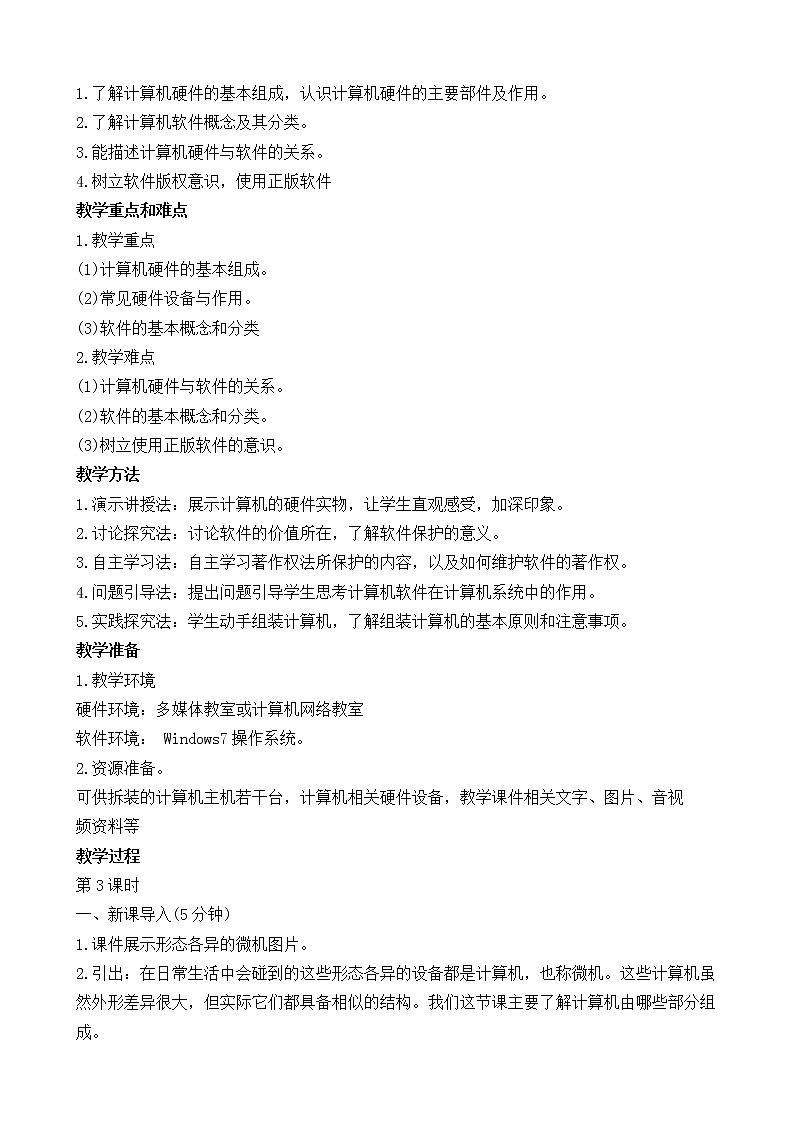 1.了解计算机硬件的基本组成，认识计算机硬件的主要部件及作用。
2.了解计算机软件概念及其分类。
3.能描述计算机硬件与软件的关系。
4.树立软件版权意识，使用正版软件
教学重点和难点
1.教学重点
(1)计算机硬件的基本组成。
(2)常见硬件设备与作用。
(3)软件的基本概念和分类
2.教学难点
(1)计算机硬件与软件的关系。
(2)软件的基本概念和分类。
(3)树立使用正版软件的意识。
教学方法
1.演示讲授法：展示计算机的硬件实物，让学生直观感受，加深印象。
2.讨论探究法：讨论软件的价值所在，了解软件保护的意义。
3.自主学习法：自主学习著作权法所保护的内容，以及如何维护软件的著作权。
4.问题引导法：提出问题引导学生思考计算机软件在计算机系统中的作用。
5.实践探究法：学生动手组装计算机，了解组装计算机的基本原则和注意事项。
教学准备
1.教学环境
硬件环境：多媒体教室或计算机网络教室
软件环境： Windows7 操作系统。
2.资源准备。
可供拆装的计算机主机若干台，计算机相关硬件设备，教学课件相关文字、图片、音视频资料等
教学过程
第 3 课时
一、新课导入(5 分钟)
1.课件展示形态各异的微机图片。
2.引出：在日常生活中会碰到的这些形态各异的设备都是计算机，也称微机。这些计算机虽然外形差异很大，但实际它们都具备相似的结构。我们这节课主要了解计算机由哪些部分组成。